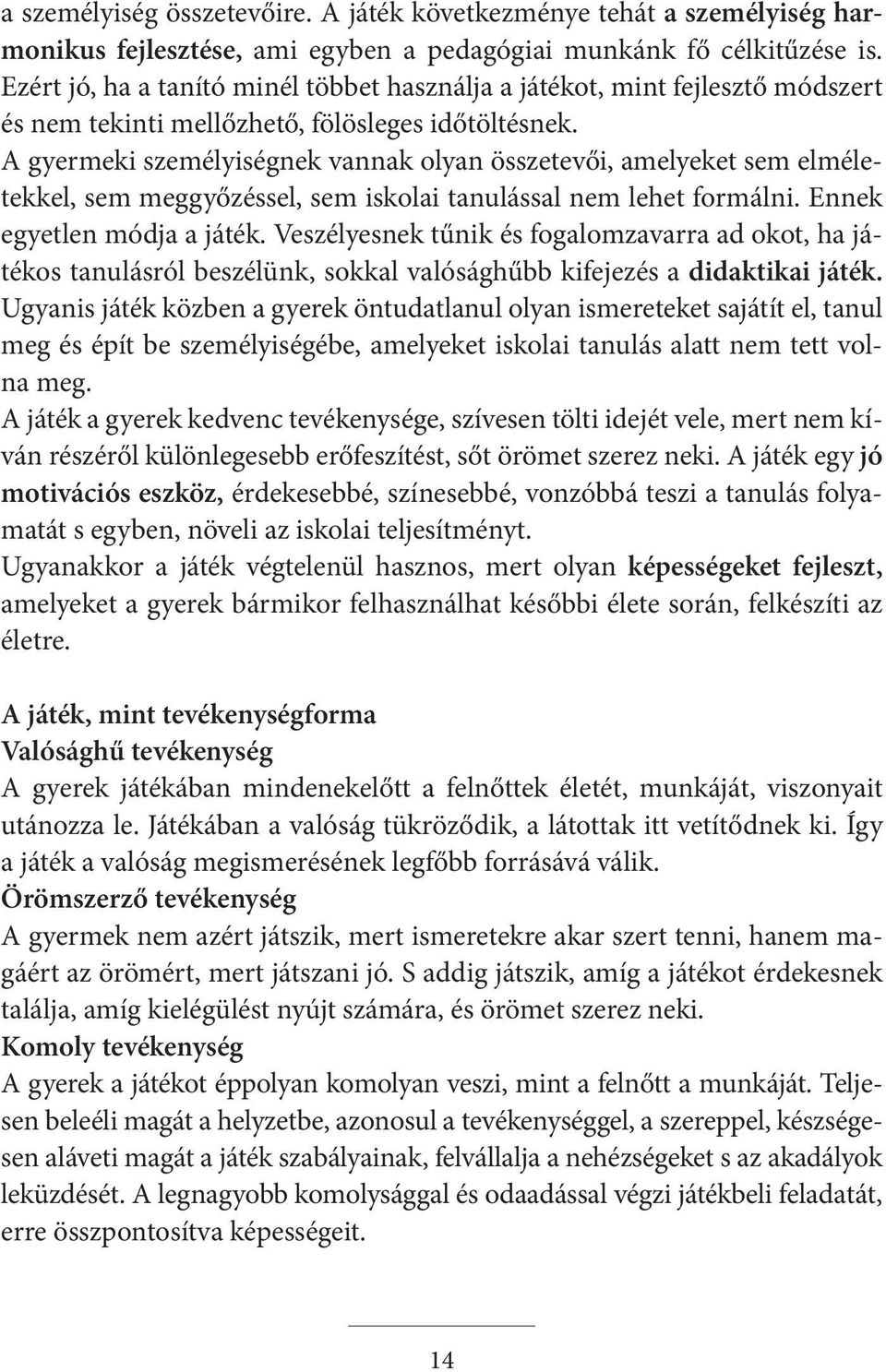 a személyiség összetevőire. A játék következménye tehát a személyiség harmonikus fejlesztése, ami egyben a pedagógiai munkánk fő célkitűzése is. Ezért jó, ha a tanító minél többet használja a játékot, mint fejlesztő módszert és nem tekinti mellőzhető, fölösleges időtöltésnek.
A gyermeki személyiségnek vannak olyan összetevői, amelyeket sem elméletekkel, sem meggyőzéssel, sem iskolai tanulással nem lehet formálni. Ennek egyetlen módja a játék. Veszélyesnek tűnik és fogalomzavarra ad okot, ha játékos tanulásról beszélünk, sokkal valósághűbb kifejezés a didaktikai játék.
Ugyanis játék közben a gyerek öntudatlanul olyan ismereteket sajátít el, tanul meg és épít be személyiségébe, amelyeket iskolai tanulás alatt nem tett volna meg.
A játék a gyerek kedvenc tevékenysége, szívesen tölti idejét vele, mert nem kíván részéről különlegesebb erőfeszítést, sőt örömet szerez neki. A játék egy jó motivációs eszköz, érdekesebbé, színesebbé, vonzóbbá teszi a tanulás folyamatát s egyben, növeli az iskolai teljesítményt.
Ugyanakkor a játék végtelenül hasznos, mert olyan képességeket fejleszt, amelyeket a gyerek bármikor felhasználhat későbbi élete során, felkészíti az életre.

A játék, mint tevékenységforma
Valósághű tevékenység
A gyerek játékában mindenekelőtt a felnőttek életét, munkáját, viszonyait utánozza le. Játékában a valóság tükröződik, a látottak itt vetítődnek ki. Így a játék a valóság megismerésének legfőbb forrásává válik.
Örömszerző tevékenység
A gyermek nem azért játszik, mert ismeretekre akar szert tenni, hanem magáért az örömért, mert játszani jó. S addig játszik, amíg a játékot érdekesnek találja, amíg kielégülést nyújt számára, és örömet szerez neki.
Komoly tevékenység
A gyerek a játékot éppolyan komolyan veszi, mint a felnőtt a munkáját. Teljesen beleéli magát a helyzetbe, azonosul a tevékenységgel, a szereppel, készségesen aláveti magát a játék szabályainak, felvállalja a nehézségeket s az akadályok leküzdését. A legnagyobb komolysággal és odaadással végzi játékbeli feladatát, erre összpontosítva képességeit.

14